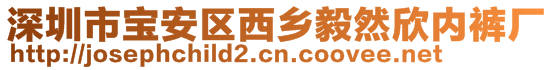 深圳市宝安区西乡毅然欣内裤厂
http://josephchild2.cn.coovee.net